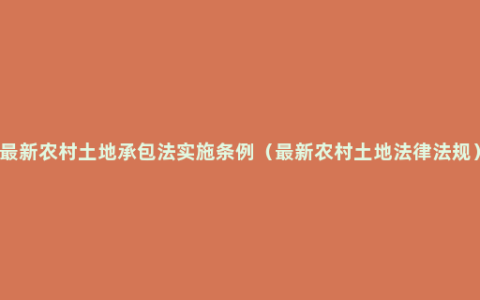 最新农村土地承包法实施条例（最新农村土地法律法规）